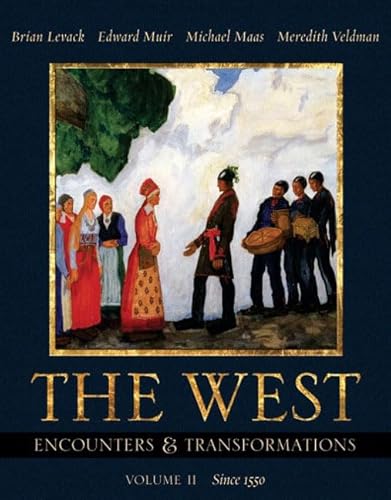 Brian Levack Edward Muir Michael Maas Meredith Veldman

THE WEST

ENCOUNTERS & TRANSFORMATIONS

VOLUME II Since 1550